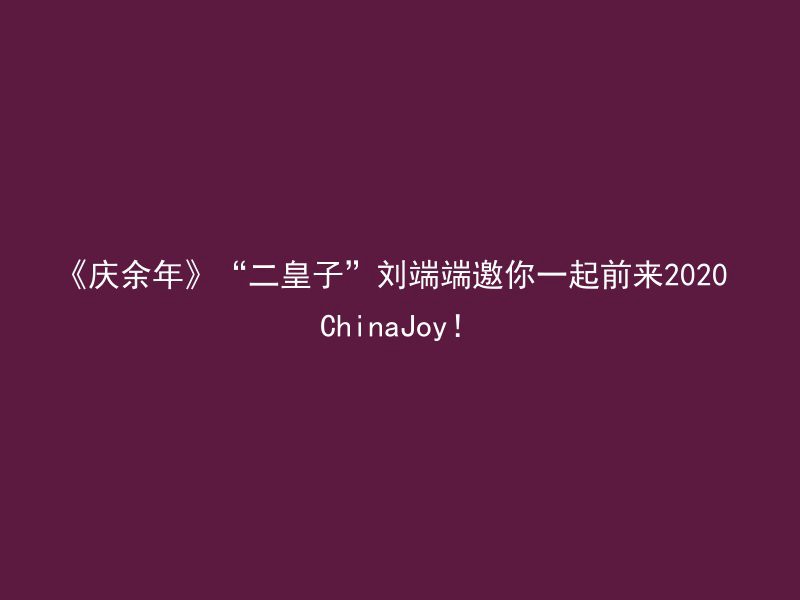 《庆余年》“二皇子”刘端端邀你一起前来2020 ChinaJoy！